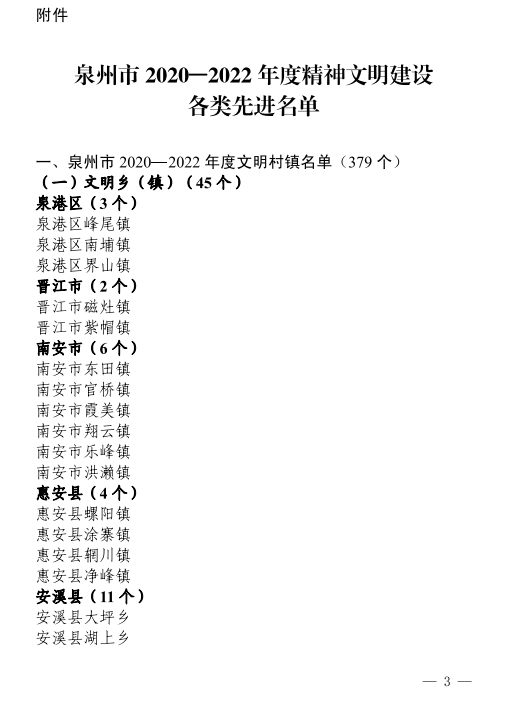 附件

泉州市 2020—2022 年度精神文明建设各类先进名单

一、泉州市 2020—2022 年度文明村镇名单（379 个）
（一）文明乡（镇）（45 个）
泉港区（3 个）
泉港区峰尾镇
泉港区南埔镇
泉港区界山镇
晋江市（2 个）
晋江市磁灶镇
晋江市紫帽镇
南安市（6 个）
南安市东田镇
南安市官桥镇
南安市霞美镇
南安市翔云镇
南安市乐峰镇
南安市洪濑镇
惠安县（4 个）
惠安县螺阳镇
惠安县涂寨镇
惠安县辋川镇
惠安县净峰镇
安溪县（11 个）
安溪县大坪乡
安溪县湖上乡

— 3 —